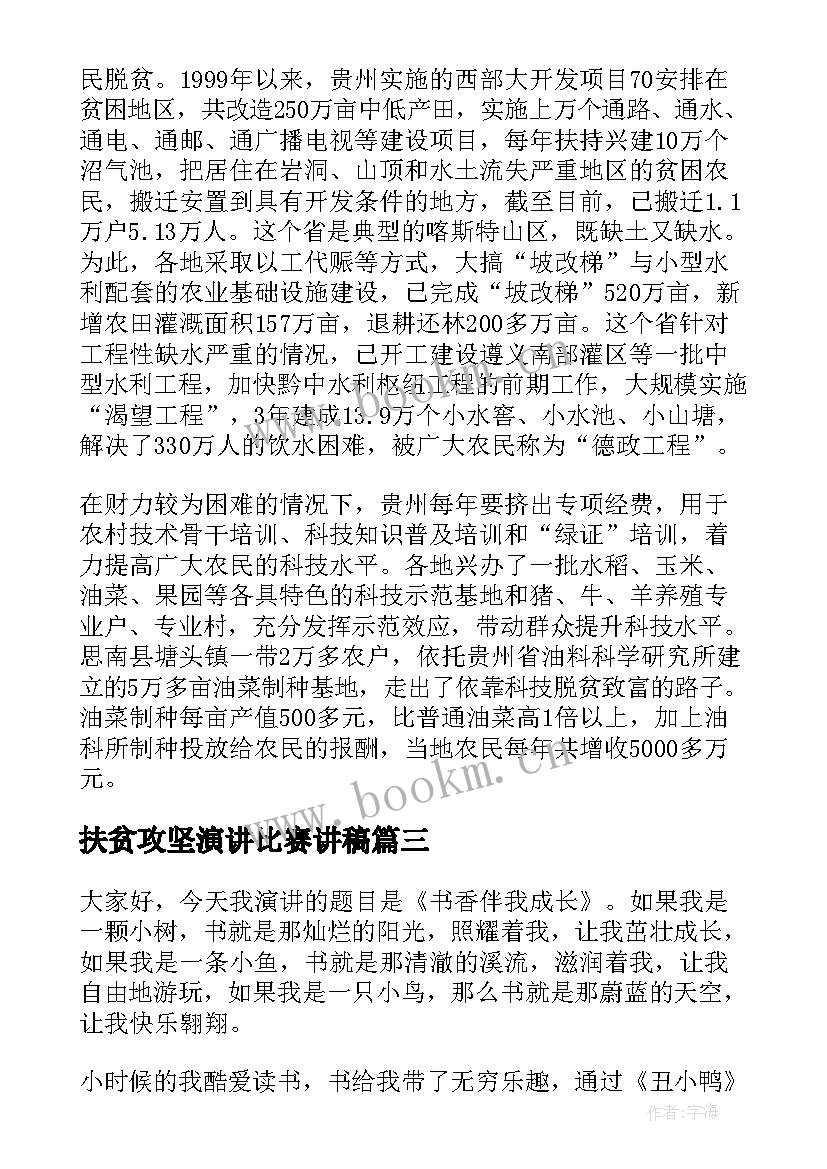 民脱贫。1999年以来，贵州实施的西部大开发项目70安排在贫困地区，共改造250万亩中低产田，实施上万个通路、通水、通电、通邮、通广播电视等建设项目，每年扶持兴建10万个沼气池，把居住在岩洞、山顶和水土流失严重地区的贫困农民，搬迁安置到具有开发条件的地方，截至目前，已搬迁1.1万户5.13万人。这个省是典型的喀斯特山区，既缺土又缺水。为此，各地采取以工代赈等方式，大搞“坡改梯”与小型水利配套的农业基础设施建设，已完成“坡改梯”520万亩，新增农田灌溉面积157万亩，退耕还林200多万亩。这个省针对工程性缺水严重的情况，已开工建设遵义南部灌区等一批中型水利工程，加快黔中水利枢纽工程的前期工作，大规模实施“渴望工程”，3年建成13.9万个小水窖、小水池、小山塘，解决了330万人的饮水困难，被广大农民称为“德政工程”。

在财力较为困难的情况下，贵州每年要挤出专项经费，用于农村技术骨干培训、科技知识普及培训和“绿证”培训，着力提高广大农民的科技水平。各地兴办了一批水稻、玉米、油菜、果园等各具特色的科技示范基地和猪、牛、羊养殖专业户、专业村，充分发挥示范效应，带动群众提升科技水平。思南县塘头镇一带2万多农户，依托贵州省油料科学研究所建立的5万多亩油菜制种基地，走出了依靠科技脱贫致富的路子。油菜制种每亩产值500多元，比普通油菜高1倍以上，加上油科所制种投放给农民的报酬，当地农民每年共增收5000多万元。

www.bookm.cn

扶贫攻坚演讲比赛讲稿篇三

大家好，今天我演讲的题目是《书香伴我成长》。如果我是一颗小树，书就是那灿烂的阳光，照耀着我，让我茁壮成长，如果我是一条小鱼，书就是那清澈的溪流，滋润着我，让我自由地游玩，如果我是一只小鸟，那么书就是那蔚蓝的天空，让我快乐翱翔。

小时候的我酷爱读书，书给我带了无穷乐趣，通过《丑小鸭》

作者：宇海